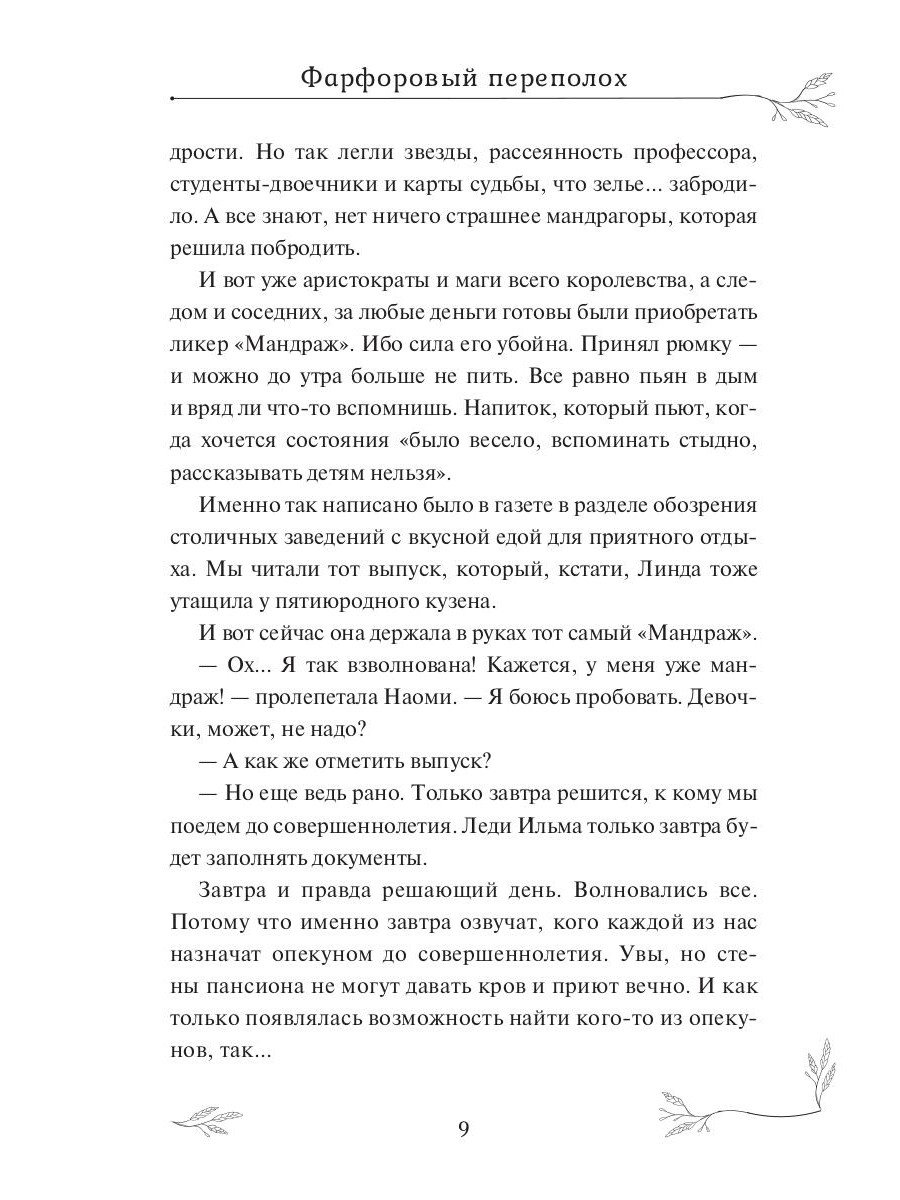 Фарфоровый переполох

дрости. Но так легли звезды, рассеянность профессора, студенты-двоечники и карты судьбы, что зелье... забродило. А все знают, нет ничего страшнее мандрагоры, которая решила побродить.

И вот уже аристократы и маги всего королевства, а следом и соседних, за любые деньги готовы были приобретать ликер «Мандраж». Ибо сила его убойна. Принял рюмку — и можно до утра больше не пить. Все равно пьян в дым и вряд ли что-то вспомнишь. Напиток, который пьют, когда хочется состояния «было весело, вспоминать стыдно, рассказывать детям нельзя».

Именно так написано было в газете в разделе обозрения столичных заведений с вкусной едой для приятного отдыха. Мы читали тот выпуск, который, кстати, Линда тоже утащила у пятиюродного кузена.

И вот сейчас она держала в руках тот самый «Мандраж».

— Ох... Я так взволнована! Кажется, у меня уже мандраж! — пролепетала Наоми. — Я боюсь пробовать. Девочки, может, не надо?

— А как же отметить выпуск?

— Но еще ведь рано. Только завтра решится, к кому мы поедем до совершеннолетия. Леди Ильма только завтра будет заполнять документы.

Завтра и правда решающий день. Волновались все. Потому что именно завтра озвучат, кого каждой из нас назначат опекуном до совершеннолетия. Увы, но стены пансиона не могут давать кров и приют вечно. И как только появлялась возможность найти кого-то из опекунов, так...

9